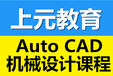 上元教育

Auto CAD
机械设计课程